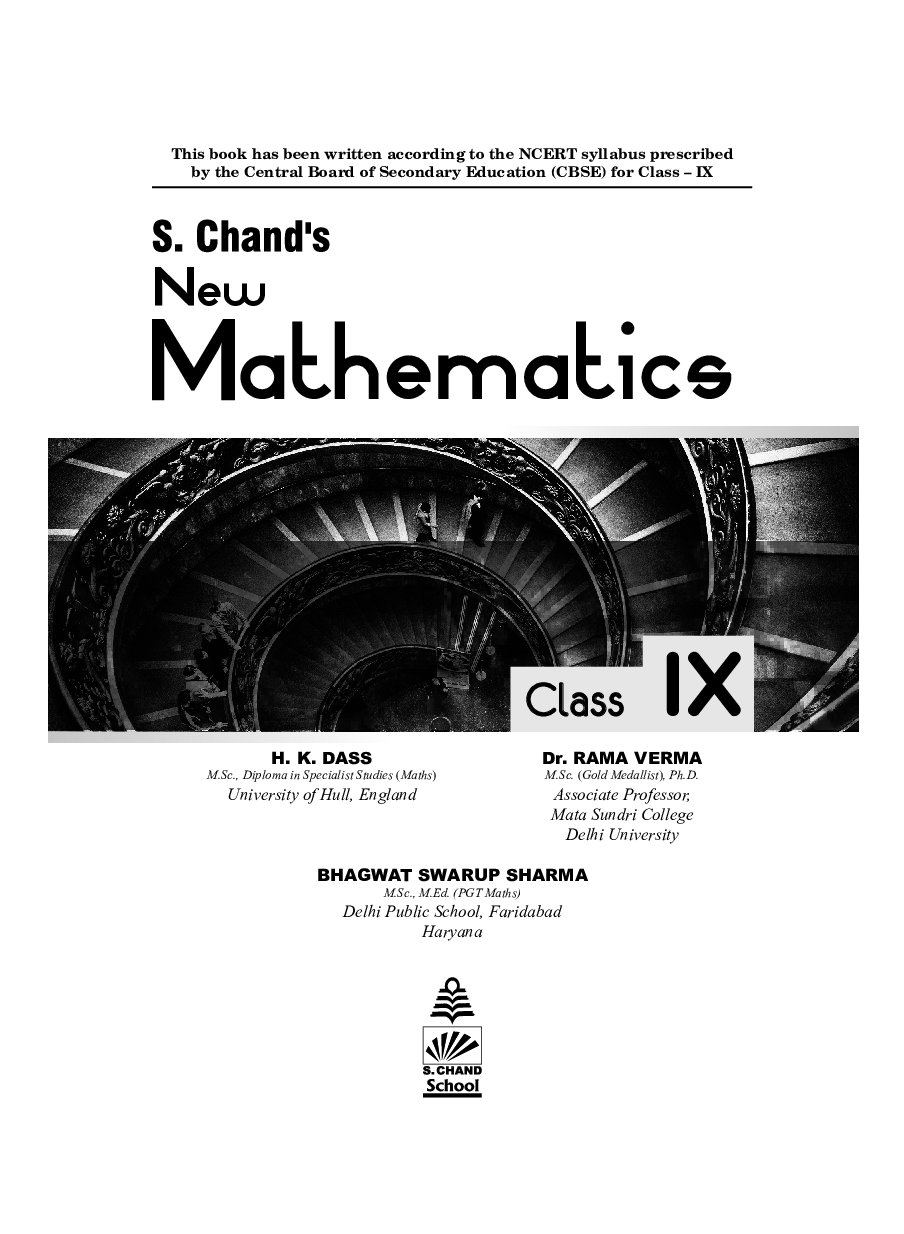 This book has been written according to the NCERT syllabus prescribed by the Central Board of Secondary Education (CBSE) for Class – IX

S. Chand's
New
Mathematics

Class IX

H. K. DASS
M.Sc., Diploma in Specialist Studies (Maths)
University of Hull, England

Dr. RAMA VERMA
M.Sc. (Gold Medallist), Ph.D.
Associate Professor,
Mata Sundri College
Delhi University

BHAGWAT SWARUP SHARMA
M.Sc., M.Ed. (PGT Maths)
Delhi Public School, Faridabad
Haryana

S. CHAND
School